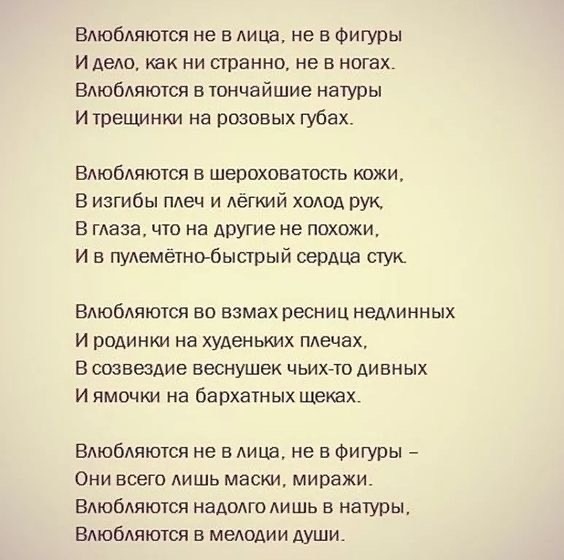 Влюбляются не в лица, не в фигуры
И дело, как ни странно, не в ногах.
Влюбляются в тончайшие натуры
И трещинки на розовых губах.

Влюбляются в шероховатость кожи,
В изгибы плеч и лёгкий холод рук,
В глаза, что на другие не похожи,
И в пулемётно-быстрый сердца стук.

Влюбляются во взмах ресниц недлинных
И родинки на худеньких плечах,
В созвездие веснушек чьих-то дивных
И ямочки на бархатных щеках.

Влюбляются не в лица, не в фигуры –
Они всего лишь маски, миражи.
Влюбляются надолго лишь в натуры,
Влюбляются в мелодии души.